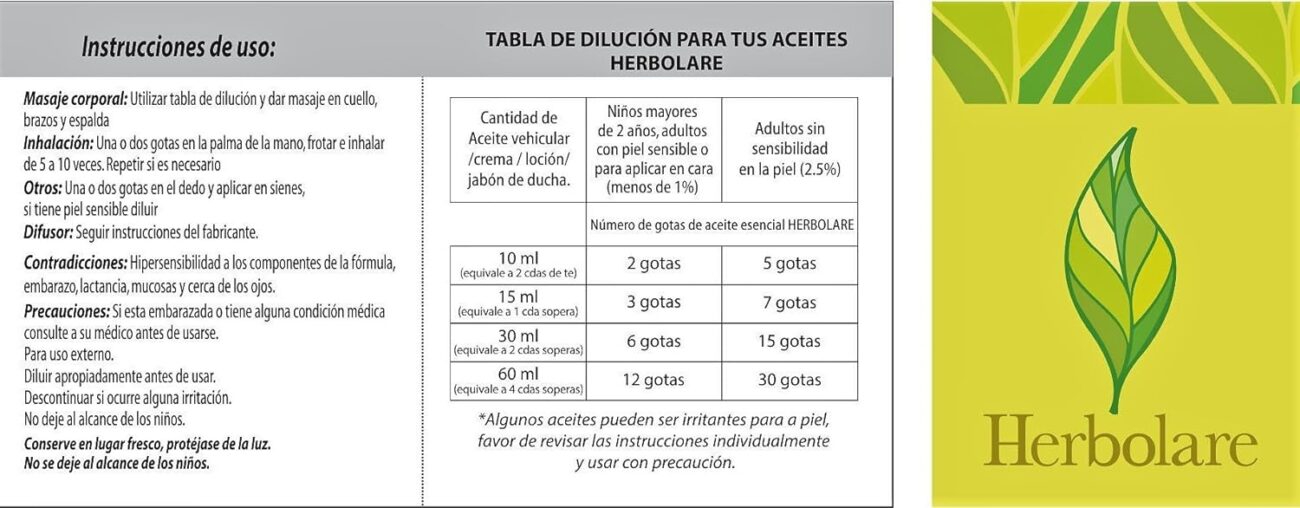 Instrucciones de uso:

Masaje corporal: Utilizar tabla de dilución y dar masaje en cuello, brazos y espalda
Inhalación: Una o dos gotas en la palma de la mano, frotar e inhalar de 5 a 10 veces. Repetir si es necesario
Otros: Una o dos gotas en el dedo y aplicar en sienes, si tiene piel sensible diluir
Difusor: Seguir instrucciones del fabricante.

Contradicciones: Hipersensibilidad a los componentes de la fórmula, embarazo, lactancia, mucosas y cerca de los ojos.
Precauciones: Si esta embarazada o tiene alguna condición médica consulte a su médico antes de usarse.
Para uso externo.
Diluir apropiadamente antes de usar.
Descontinuar si ocurre alguna irritación.
No deje al alcance de los niños.
Conserve en lugar fresco, protéjase de la luz.
No se deje al alcance de los niños.

TABLA DE DILUCIÓN PARA TUS ACEITES HERBOLARE

| Cantidad de Aceite vehicular /crema / loción/ jabón de ducha. | Niños mayores de 2 años, adultos con piel sensible o para aplicar en cara (menos de 1%) | Adultos sin sensibilidad en la piel (2.5%) |
|---|---|---|
| | Número de gotas de aceite esencial HERBOLARE | |
| 10 ml (equivale a 2 cdas de te) | 2 gotas | 5 gotas |
| 15 ml (equivale a 1 cda sopera) | 3 gotas | 7 gotas |
| 30 ml (equivale a 2 cdas soperas) | 6 gotas | 15 gotas |
| 60 ml (equivale a 4 cdas soperas) | 12 gotas | 30 gotas |

*Algunos aceites pueden ser irritantes para a piel, favor de revisar las instrucciones individualmente y usar con precaución.

Herbolare